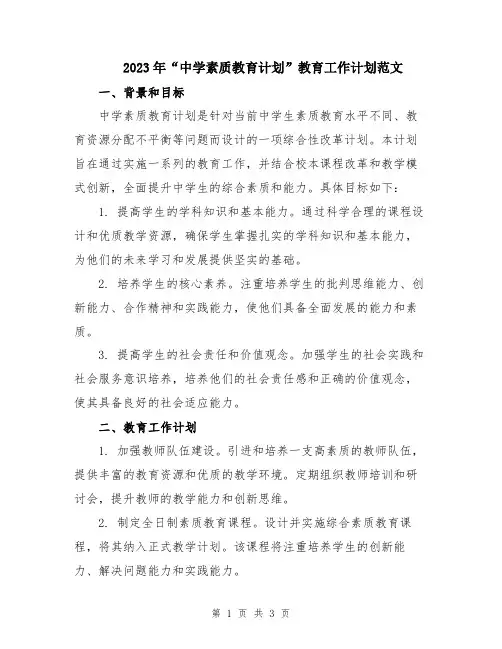 2023年“中学素质教育计划”教育工作计划范文

一、背景和目标

中学素质教育计划是针对当前中学生素质教育水平不同、教育资源分配不平衡等问题而设计的一项综合性改革计划。本计划旨在通过实施一系列的教育工作，并结合校本课程改革和教学模式创新，全面提升中学生的综合素质和能力。具体目标如下：

1. 提高学生的学科知识和基本能力。通过科学合理的课程设计和优质教学资源，确保学生掌握扎实的学科知识和基本能力，为他们的未来学习和发展提供坚实的基础。

2. 培养学生的核心素养。注重培养学生的批判思维能力、创新能力、合作精神和实践能力，使他们具备全面发展的能力和素质。

3. 提高学生的社会责任和价值观念。加强学生的社会实践和社会服务意识培养，培养他们的社会责任感和正确的价值观念，使其具备良好的社会适应能力。

二、教育工作计划

1. 加强教师队伍建设。引进和培养一支高素质的教师队伍，提供丰富的教育资源和优质的教学环境。定期组织教师培训和研讨会，提升教师的教学能力和创新思维。

2. 制定全日制素质教育课程。设计并实施综合素质教育课程，将其纳入正式教学计划。该课程将注重培养学生的创新能力、解决问题能力和实践能力。

第 1 页 共 3 页